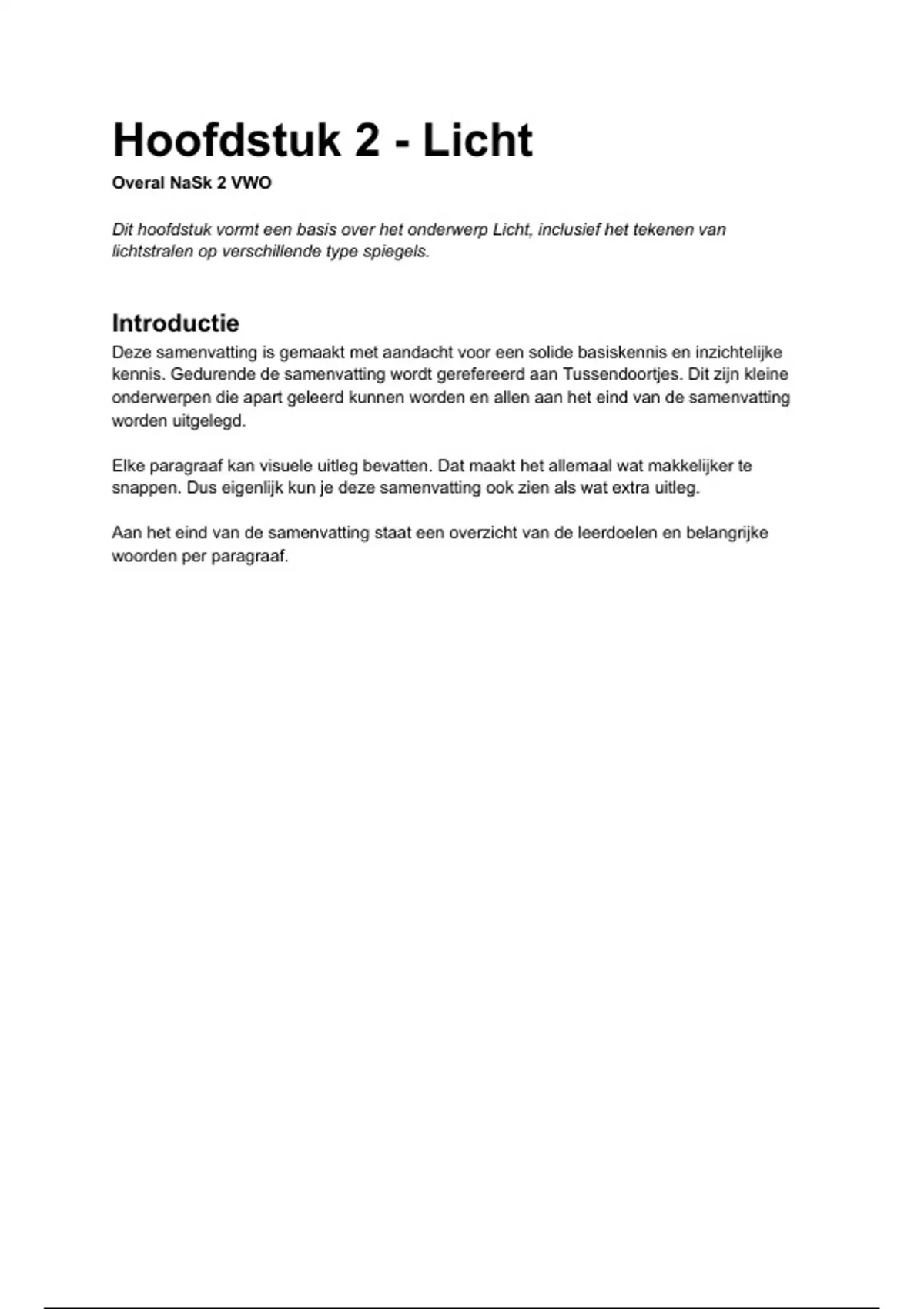 Hoofdstuk 2 - Licht

Overal NaSk 2 VWO

Dit hoofdstuk vormt een basis over het onderwerp Licht, inclusief het tekenen van lichtstralen op verschillende type spiegels.

Introductie

Deze samenvatting is gemaakt met aandacht voor een solide basiskennis en inzichtelijke kennis. Gedurende de samenvatting wordt gerefereerd aan Tussendoortjes. Dit zijn kleine onderwerpen die apart geleerd kunnen worden en allen aan het eind van de samenvatting worden uitgelegd.

Elke paragraaf kan visuele uitleg bevatten. Dat maakt het allemaal wat makkelijker te snappen. Dus eigenlijk kun je deze samenvatting ook zien als wat extra uitleg.

Aan het eind van de samenvatting staat een overzicht van de leerdoelen en belangrijke woorden per paragraaf.